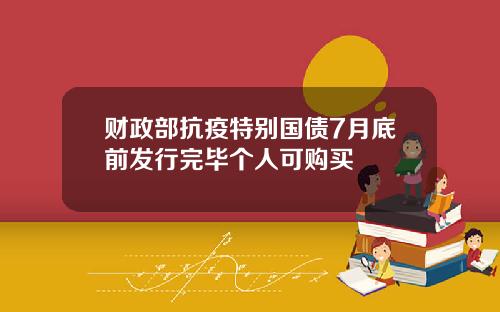 财政部抗疫特别国债7月底前发行完毕个人可购买